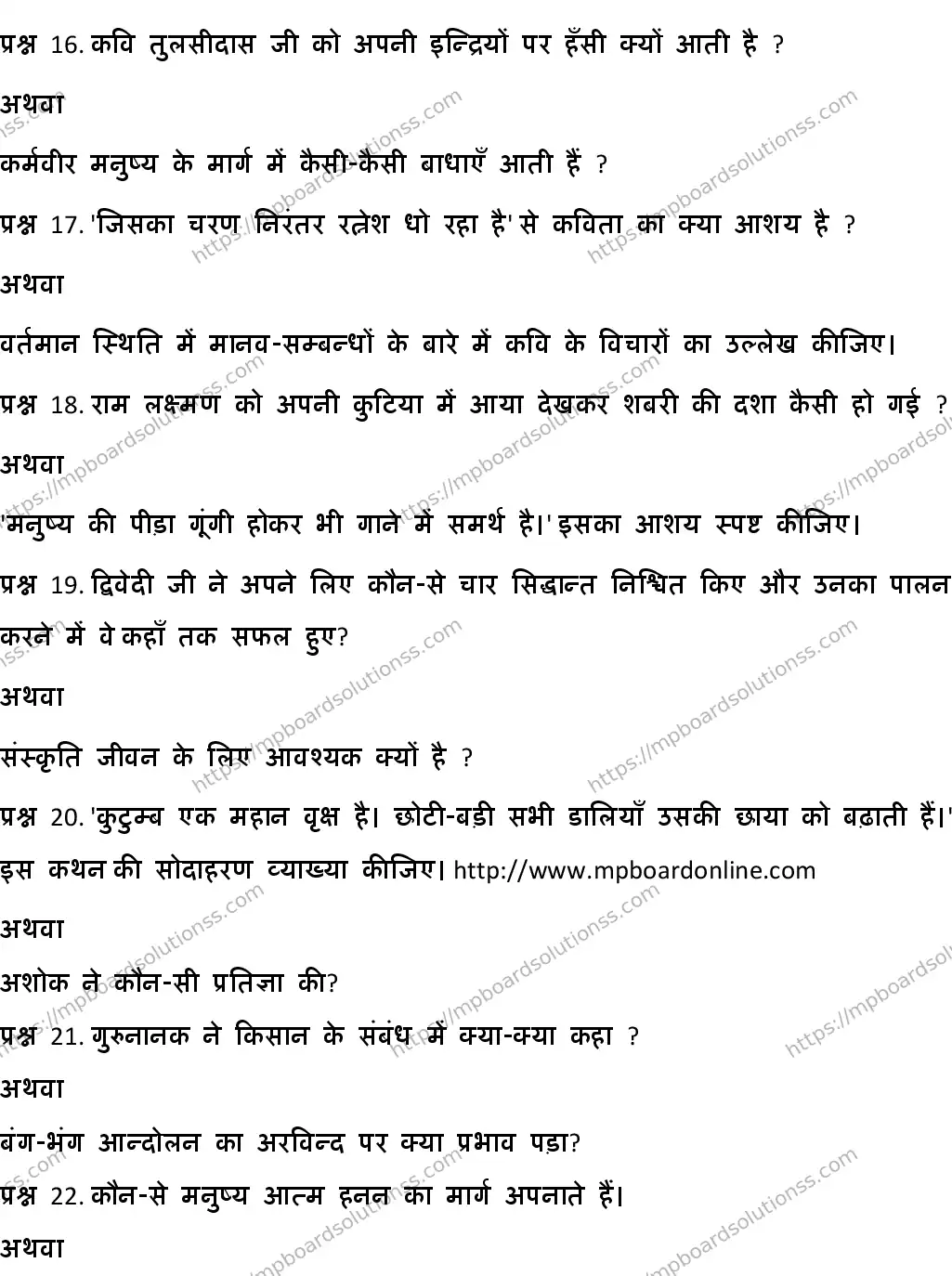 प्रश्न 16. कवि तुलसीदास जी को अपनी इन्द्रियों पर हँसी क्यों आती है ?

अथवा

कर्मवीर मनुष्य के मार्ग में कैसी-कैसी बाधाएँ आती हैं ?

प्रश्न 17. 'जिसका चरण निरंतर रत्नेश धो रहा है' से कविता का क्या आशय है ?

अथवा

वर्तमान स्थिति में मानव-सम्बन्धों के बारे में कवि के विचारों का उल्लेख कीजिए।

प्रश्न 18. राम लक्ष्मण को अपनी कुटिया में आया देखकर शबरी की दशा कैसी हो गई ?

अथवा

'मनुष्य की पीड़ा गूंगी होकर भी गाने में समर्थ है।' इसका आशय स्पष्ट कीजिए।

प्रश्न 19. द्विवेदी जी ने अपने लिए कौन-से चार सिद्धान्त निश्चित किए और उनका पालन करने में वे कहाँ तक सफल हुए?

अथवा

संस्कृति जीवन के लिए आवश्यक क्यों है ?

प्रश्न 20. 'कुटुम्ब एक महान वृक्ष है। छोटी-बड़ी सभी डालियाँ उसकी छाया को बढ़ाती हैं।' इस कथन की सोदाहरण व्याख्या कीजिए। http://www.mpboardonline.com

अथवा

अशोक ने कौन-सी प्रतिज्ञा की?

प्रश्न 21. गुरुनानक ने किसान के संबंध में क्या-क्या कहा ?

अथवा

बंग-भंग आन्दोलन का अरविन्द पर क्या प्रभाव पड़ा?

प्रश्न 22. कौन-से मनुष्य आत्म हनन का मार्ग अपनाते हैं।

अथवा

https://mpboardsolutionss.com